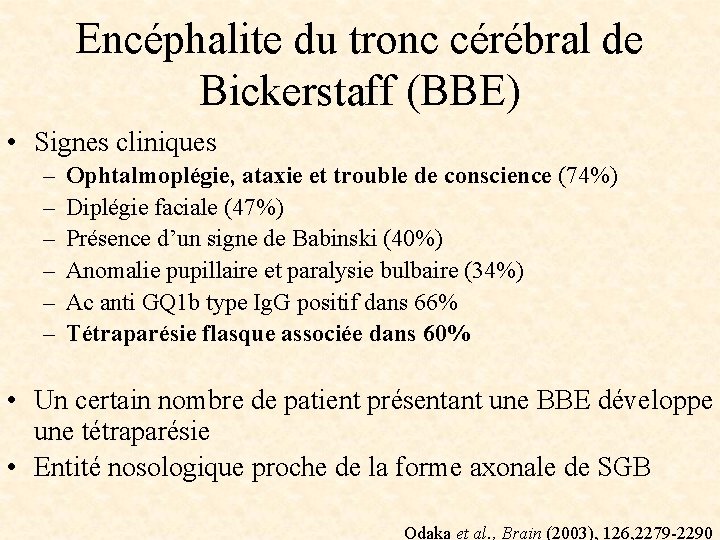 Encéphalite du tronc cérébral de Bickerstaff (BBE)

• Signes cliniques
– Ophtalmoplégie, ataxie et trouble de conscience (74%)
– Diplégie faciale (47%)
– Présence d'un signe de Babinski (40%)
– Anomalie pupillaire et paralysie bulbaire (34%)
– Ac anti GQ1b type IgG positif dans 66%
– Tétraparésie flasque associée dans 60%

• Un certain nombre de patient présentant une BBE développe une tétraparésie
• Entité nosologique proche de la forme axonale de SGB

Odaka et al., Brain (2003), 126,2279-2290